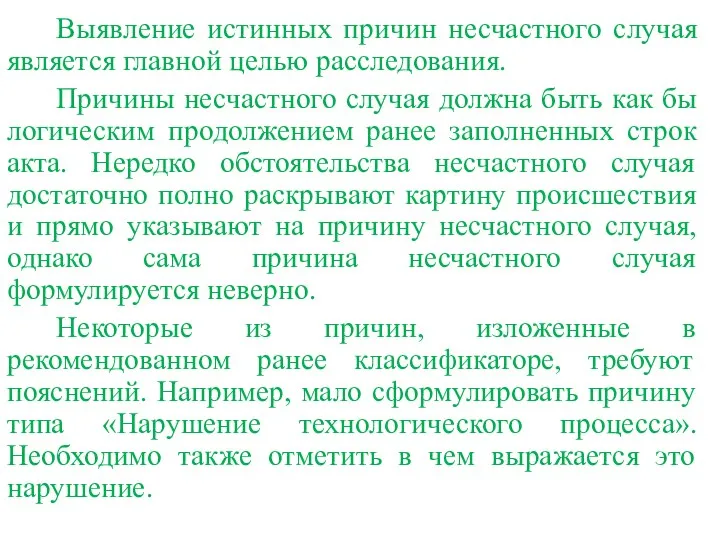 Выявление истинных причин несчастного случая является главной целью расследования.

Причины несчастного случая должна быть как бы логическим продолжением ранее заполненных строк акта. Нередко обстоятельства несчастного случая достаточно полно раскрывают картину происшествия и прямо указывают на причину несчастного случая, однако сама причина несчастного случая формулируется неверно.

Некоторые из причин, изложенные в рекомендованном ранее классификаторе, требуют пояснений. Например, мало сформулировать причину типа «Нарушение технологического процесса». Необходимо также отметить в чем выражается это нарушение.